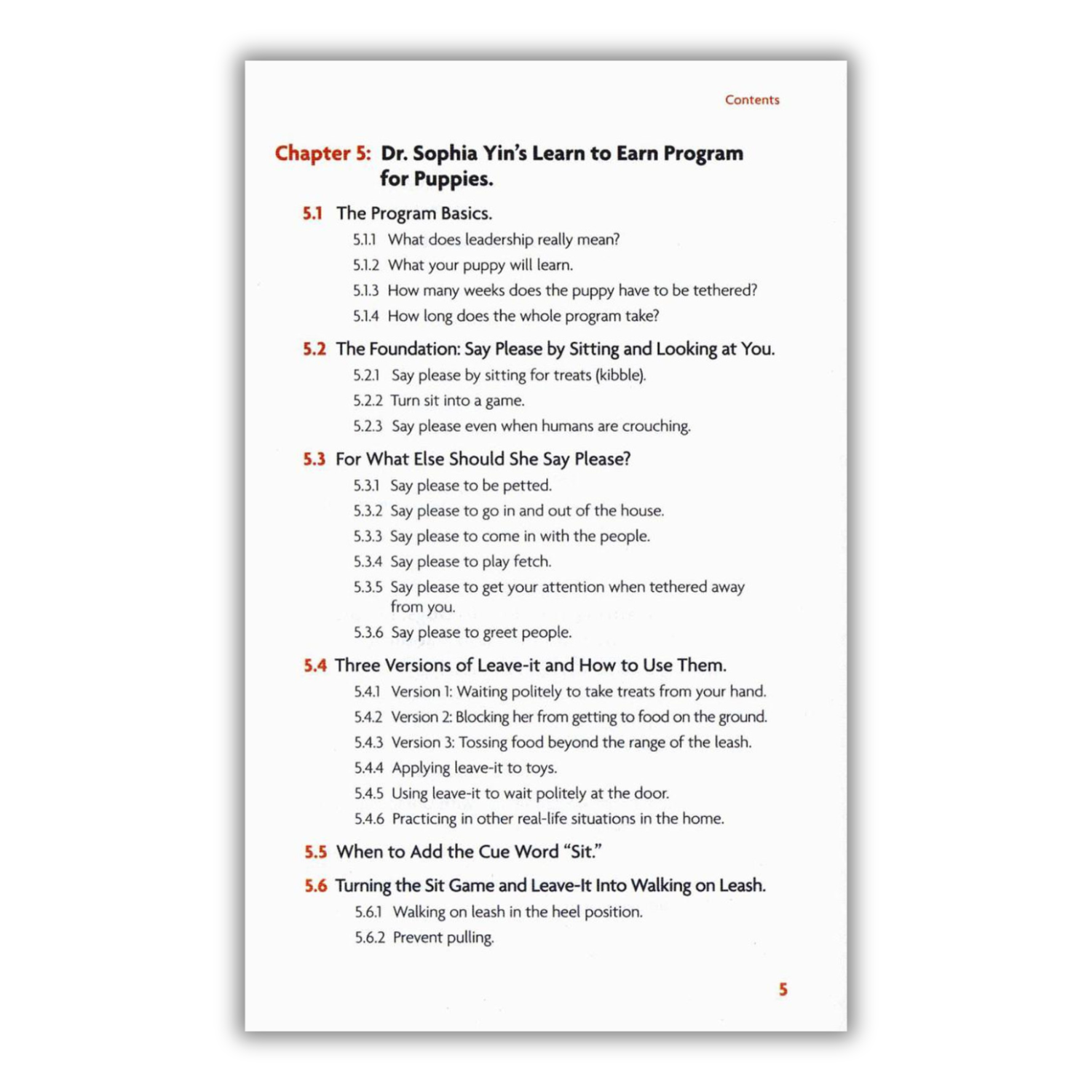 Contents

Chapter 5: Dr. Sophia Yin's Learn to Earn Program for Puppies.

5.1 The Program Basics.

5.1.1 What does leadership really mean?

5.1.2 What your puppy will learn.

5.1.3 How many weeks does the puppy have to be tethered?

5.1.4 How long does the whole program take?

5.2 The Foundation: Say Please by Sitting and Looking at You.

5.2.1 Say please by sitting for treats (kibble).

5.2.2 Turn sit into a game.

5.2.3 Say please even when humans are crouching.

5.3 For What Else Should She Say Please?

5.3.1 Say please to be petted.

5.3.2 Say please to go in and out of the house.

5.3.3 Say please to come in with the people.

5.3.4 Say please to play fetch.

5.3.5 Say please to get your attention when tethered away from you.

5.3.6 Say please to greet people.

5.4 Three Versions of Leave-it and How to Use Them.

5.4.1 Version 1: Waiting politely to take treats from your hand.

5.4.2 Version 2: Blocking her from getting to food on the ground.

5.4.3 Version 3: Tossing food beyond the range of the leash.

5.4.4 Applying leave-it to toys.

5.4.5 Using leave-it to wait politely at the door.

5.4.6 Practicing in other real-life situations in the home.

5.5 When to Add the Cue Word "Sit."

5.6 Turning the Sit Game and Leave-It Into Walking on Leash.

5.6.1 Walking on leash in the heel position.

5.6.2 Prevent pulling.

5